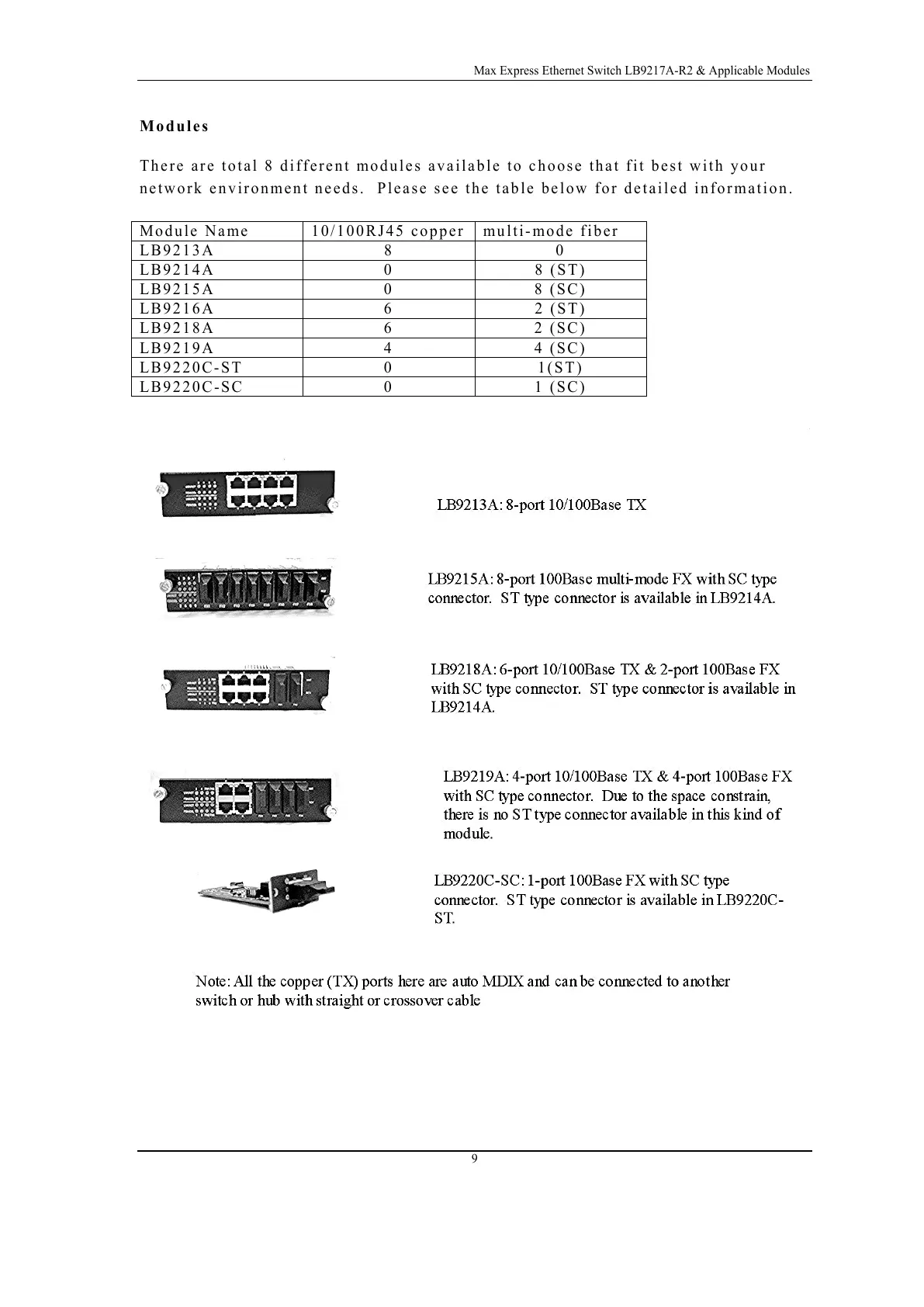 Max Express Ethernet Switch LB9217A-R2 & Applicable Modules

Modules

There are total 8 different modules available to choose that fit best with your network environment needs. Please see the table below for detailed information.

| Module Name | 10/100RJ45 copper | multi-mode fiber |
|---|---|---|
| LB9213A | 8 | 0 |
| LB9214A | 0 | 8 (ST) |
| LB9215A | 0 | 8 (SC) |
| LB9216A | 6 | 2 (ST) |
| LB9218A | 6 | 2 (SC) |
| LB9219A | 4 | 4 (SC) |
| LB9220C-ST | 0 | 1(ST) |
| LB9220C-SC | 0 | 1 (SC) |

LB9213A: 8-port 10/100Base TX

LB9215A: 8-port 100Base multi-mode FX with SC type connector. ST type connector is available in LB9214A.

LB9218A: 6-port 10/100Base TX & 2-port 100Base FX with SC type connector. ST type connector is available in LB9214A.

LB9219A: 4-port 10/100Base TX & 4-port 100Base FX with SC type connector. Due to the space constrain, there is no ST type connector available in this kind of module.

LB9220C-SC: 1-port 100Base FX with SC type connector. ST type connector is available in LB9220C-ST.

Note: All the copper (TX) ports here are auto MDIX and can be connected to another switch or hub with straight or crossover cable

9